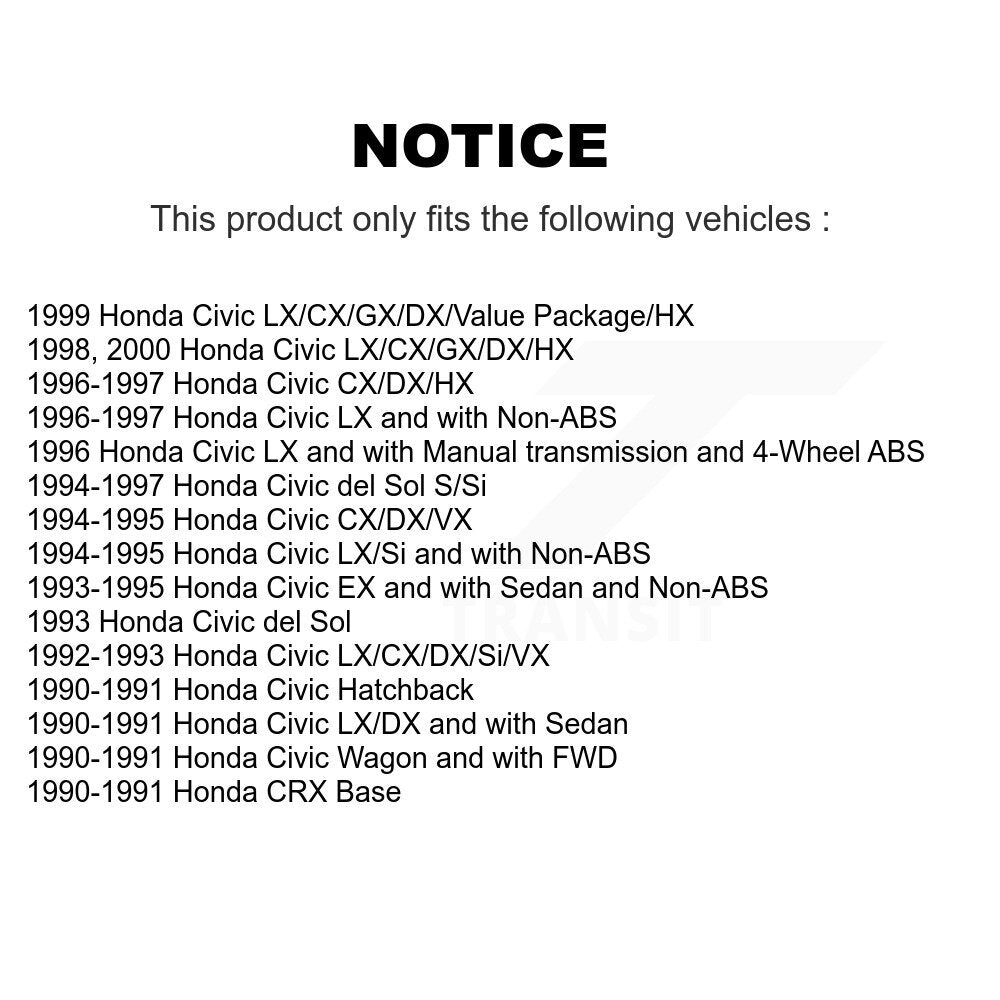 NOTICE

This product only fits the following vehicles :

1999 Honda Civic LX/CX/GX/DX/Value Package/HX
1998, 2000 Honda Civic LX/CX/GX/DX/HX
1996-1997 Honda Civic CX/DX/HX
1996-1997 Honda Civic LX and with Non-ABS
1996 Honda Civic LX and with Manual transmission and 4-Wheel ABS
1994-1997 Honda Civic del Sol S/Si
1994-1995 Honda Civic CX/DX/VX
1994-1995 Honda Civic LX/Si and with Non-ABS
1993-1995 Honda Civic EX and with Sedan and Non-ABS
1993 Honda Civic del Sol
1992-1993 Honda Civic LX/CX/DX/Si/VX
1990-1991 Honda Civic Hatchback
1990-1991 Honda Civic LX/DX and with Sedan
1990-1991 Honda Civic Wagon and with FWD
1990-1991 Honda CRX Base

TRANSIT